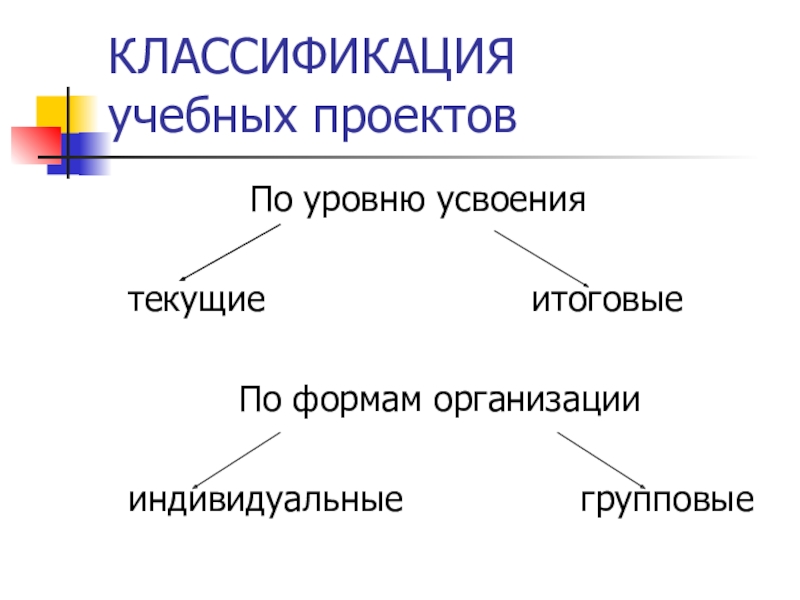 КЛАССИФИКАЦИЯ
учебных проектов

По уровню усвоения

текущие

итоговые

По формам организации

индивидуальные

групповые